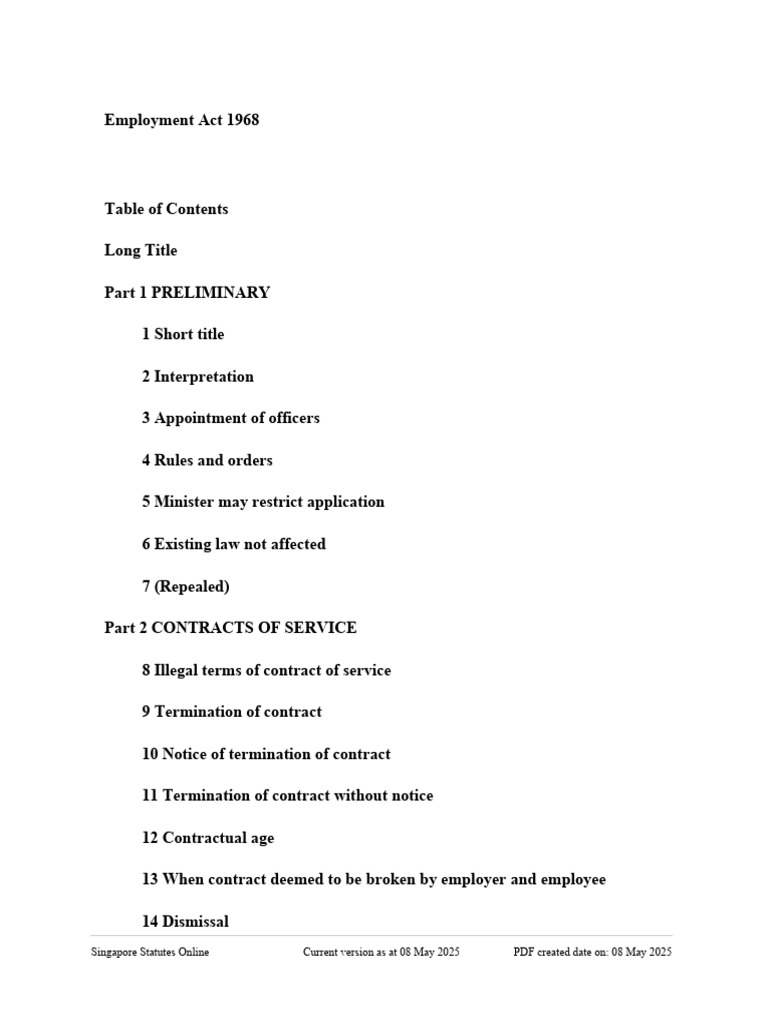 Employment Act 1968

Table of Contents

Long Title

Part 1 PRELIMINARY

1 Short title

2 Interpretation

3 Appointment of officers

4 Rules and orders

5 Minister may restrict application

6 Existing law not affected

7 (Repealed)

Part 2 CONTRACTS OF SERVICE

8 Illegal terms of contract of service

9 Termination of contract

10 Notice of termination of contract

11 Termination of contract without notice

12 Contractual age

13 When contract deemed to be broken by employer and employee

14 Dismissal

Singapore Statutes Online Current version as at 08 May 2025 PDF created date on: 08 May 2025